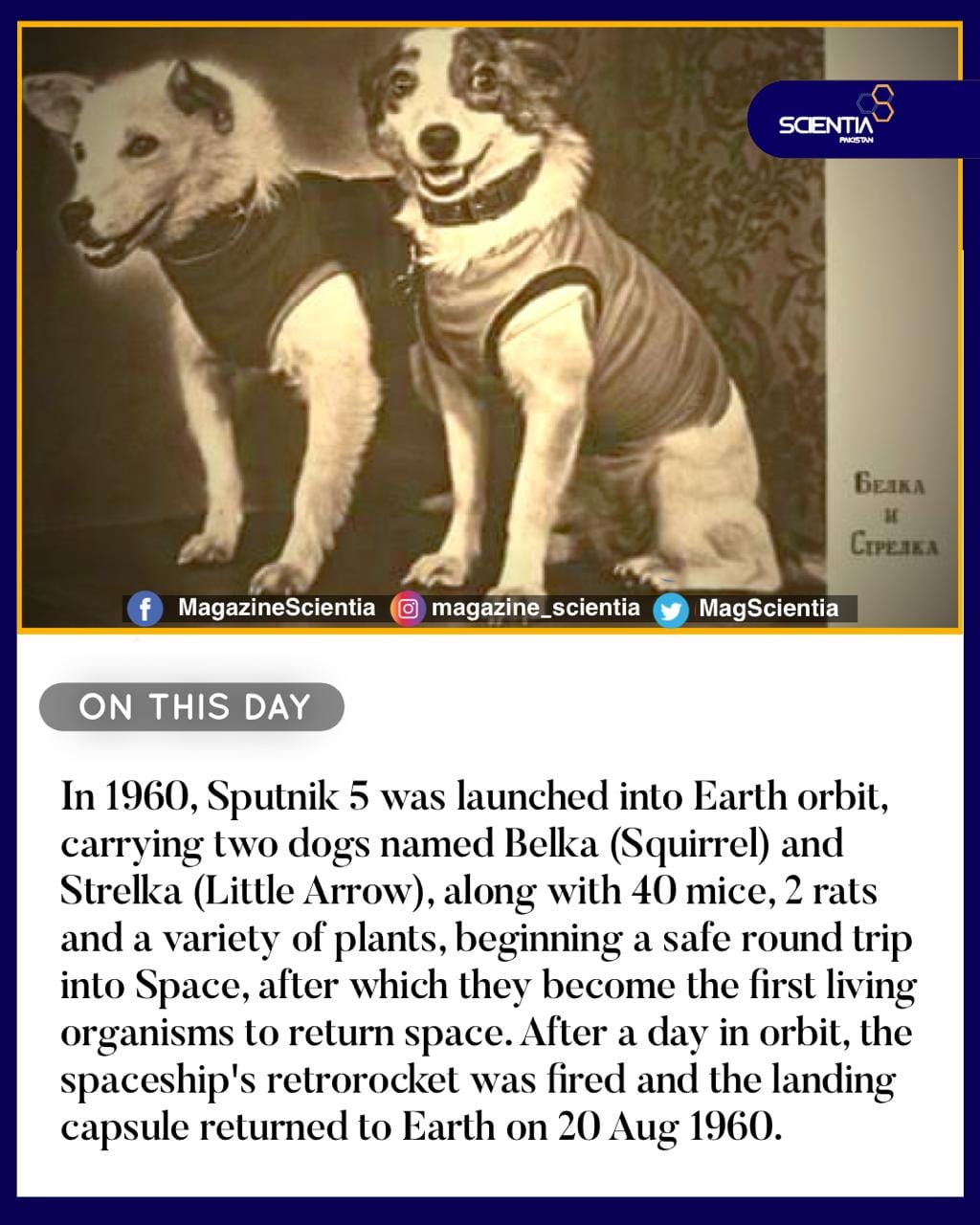 SCIENTIA
PAKISTAN

Белка
и
Стрелка

MagazineScientia magazine_scientia MagScientia

ON THIS DAY

In 1960, Sputnik 5 was launched into Earth orbit, carrying two dogs named Belka (Squirrel) and Strelka (Little Arrow), along with 40 mice, 2 rats and a variety of plants, beginning a safe round trip into Space, after which they become the first living organisms to return space. After a day in orbit, the spaceship's retrorocket was fired and the landing capsule returned to Earth on 20 Aug 1960.